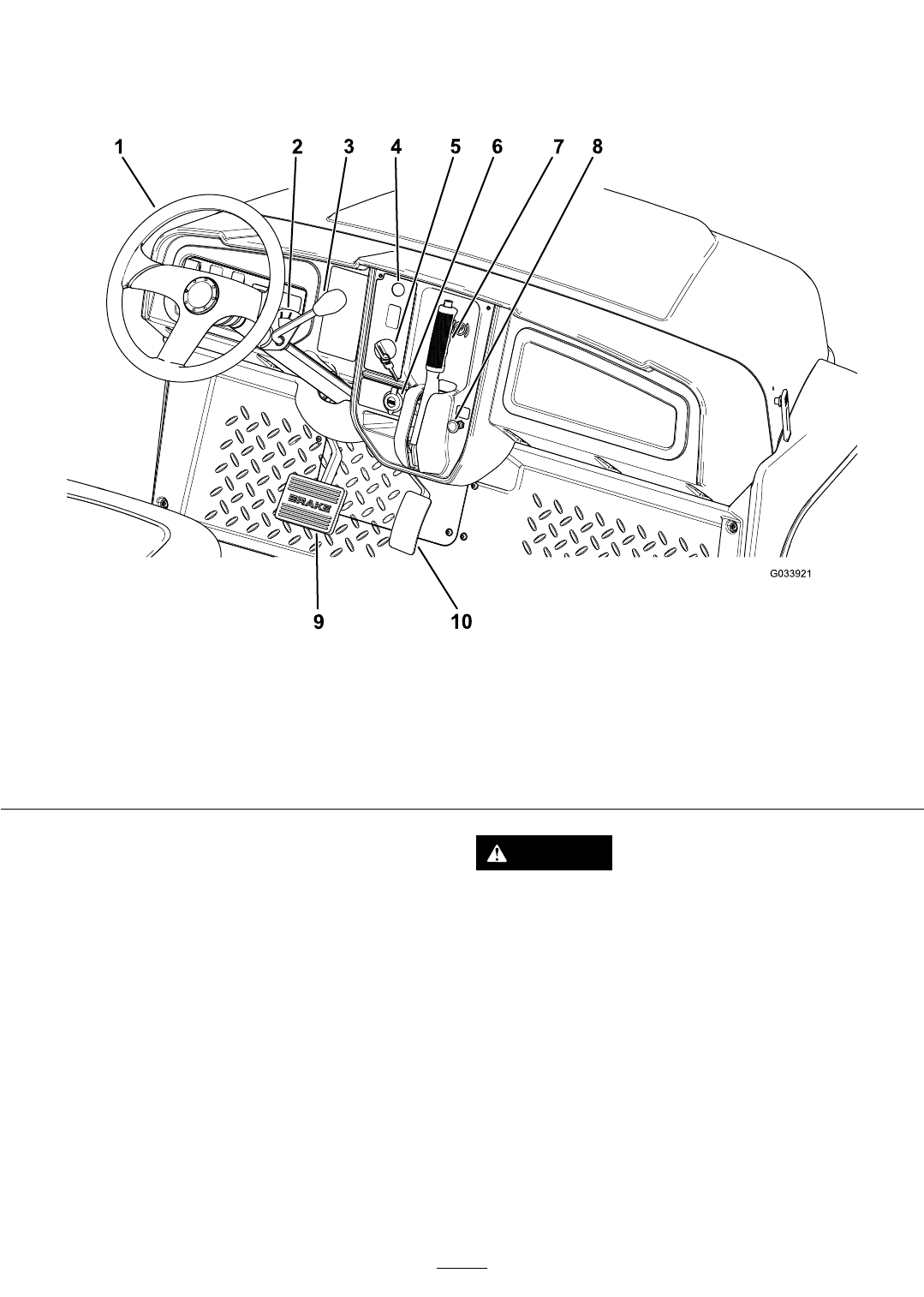 1 2 3 4 5 6 7 8

BRAKE

G033921

9 10